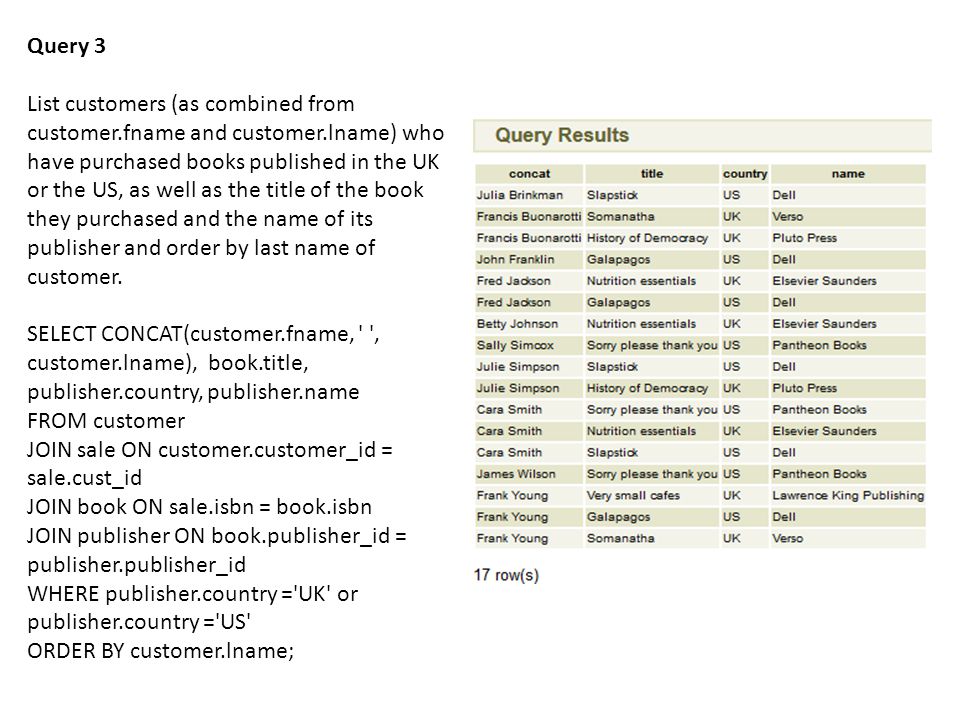 Query 3

List customers (as combined from customer.fname and customer.lname) who have purchased books published in the UK or the US, as well as the title of the book they purchased and the name of its publisher and order by last name of customer.

SELECT CONCAT(customer.fname, ' ', customer.lname), book.title, publisher.country, publisher.name
FROM customer
JOIN sale ON customer.customer_id = sale.cust_id
JOIN book ON sale.isbn = book.isbn
JOIN publisher ON book.publisher_id = publisher.publisher_id
WHERE publisher.country ='UK' or publisher.country ='US'
ORDER BY customer.lname;

Query Results

| concat | title | country | name |
|---|---|---|---|
| Julia Brinkman | Slapstick | US | Dell |
| Francis Buonarotti | Somanatha | UK | Verso |
| Francis Buonarotti | History of Democracy | UK | Pluto Press |
| John Franklin | Galapagos | US | Dell |
| Fred Jackson | Nutrition essentials | UK | Elsevier Saunders |
| Fred Jackson | Galapagos | US | Dell |
| Betty Johnson | Nutrition essentials | UK | Elsevier Saunders |
| Sally Simcox | Sorry please thank you | US | Pantheon Books |
| Julie Simpson | Slapstick | US | Dell |
| Julie Simpson | History of Democracy | UK | Pluto Press |
| Cara Smith | Sorry please thank you | US | Pantheon Books |
| Cara Smith | Nutrition essentials | UK | Elsevier Saunders |
| Cara Smith | Slapstick | US | Dell |
| James Wilson | Sorry please thank you | US | Pantheon Books |
| Frank Young | Very small cafes | UK | Lawrence King Publishing |
| Frank Young | Galapagos | US | Dell |
| Frank Young | Somanatha | UK | Verso |

17 row(s)